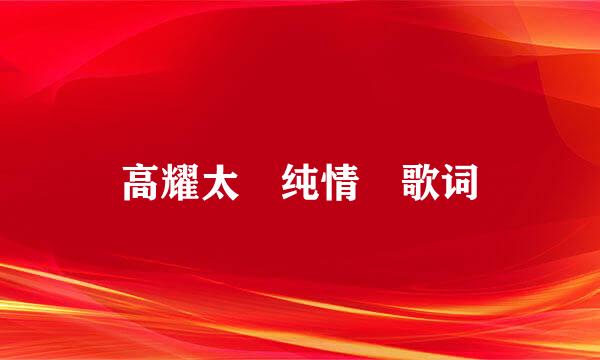 高耀太　纯情　歌词